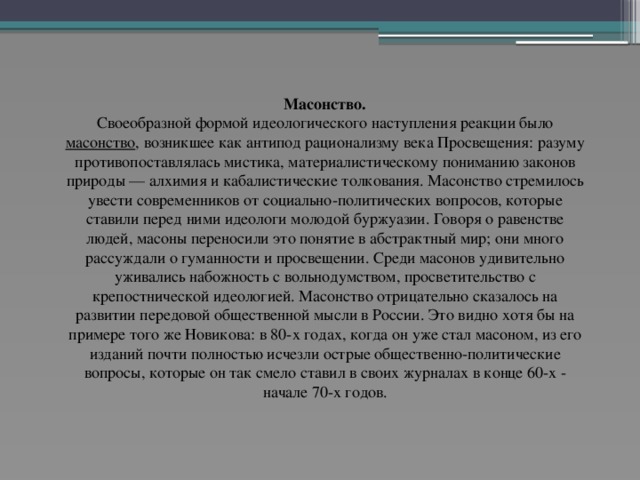 Масонство.
Своеобразной формой идеологического наступления реакции было масонство, возникшее как антипод рационализму века Просвещения: разуму противопоставлялась мистика, материалистическому пониманию законов природы — алхимия и кабалистические толкования. Масонство стремилось увести современников от социально-политических вопросов, которые ставили перед ними идеологи молодой буржуазии. Говоря о равенстве людей, масоны переносили это понятие в абстрактный мир; они много рассуждали о гуманности и просвещении. Среди масонов удивительно уживались набожность с вольнодумством, просветительство с крепостнической идеологией. Масонство отрицательно сказалось на развитии передовой общественной мысли в России. Это видно хотя бы на примере того же Новикова: в 80-х годах, когда он уже стал масоном, из его изданий почти полностью исчезли острые общественно-политические вопросы, которые он так смело ставил в своих журналах в конце 60-х - начале 70-х годов.